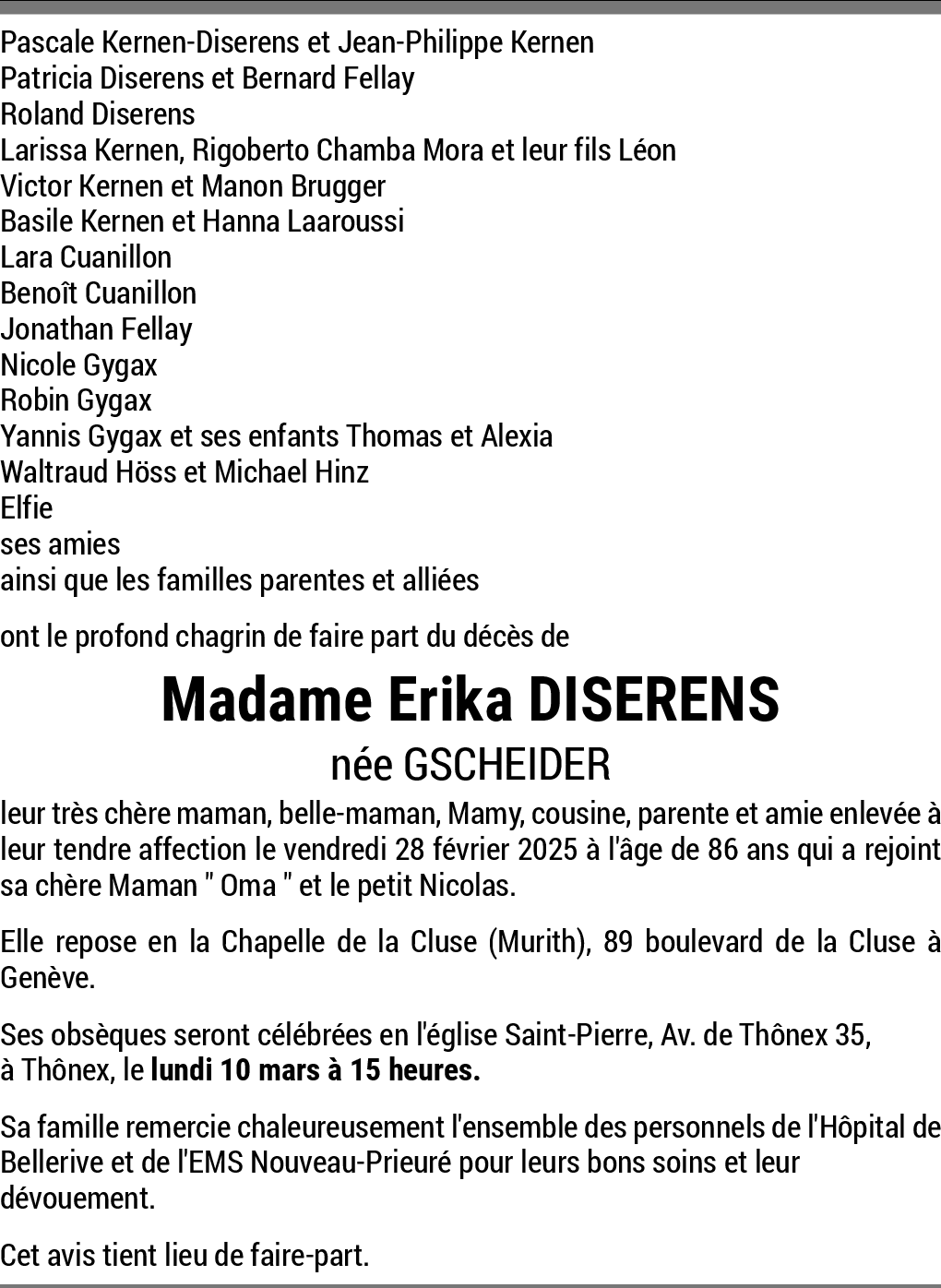 Pascale Kernen-Diserens et Jean-Philippe Kernen
Patricia Diserens et Bernard Fellay
Roland Diserens
Larissa Kernen, Rigoberto Chamba Mora et leur fils Léon
Victor Kernen et Manon Brugger
Basile Kernen et Hanna Laaroussi
Lara Cuanillon
Benoît Cuanillon
Jonathan Fellay
Nicole Gygax
Robin Gygax
Yannis Gygax et ses enfants Thomas et Alexia
Waltraud Höss et Michael Hinz
Elfie
ses amies
ainsi que les familles parentes et alliées

ont le profond chagrin de faire part du décès de

Madame Erika DISERENS
née GSCHEIDER

leur très chère maman, belle-maman, Mamy, cousine, parente et amie enlevée à leur tendre affection le vendredi 28 février 2025 à l'âge de 86 ans qui a rejoint sa chère Maman " Oma " et le petit Nicolas.

Elle repose en la Chapelle de la Cluse (Murith), 89 boulevard de la Cluse à Genève.

Ses obsèques seront célébrées en l'église Saint-Pierre, Av. de Thônex 35, à Thônex, le lundi 10 mars à 15 heures.

Sa famille remercie chaleureusement l'ensemble des personnels de l'Hôpital de Bellerive et de l'EMS Nouveau-Prieuré pour leurs bons soins et leur dévouement.

Cet avis tient lieu de faire-part.